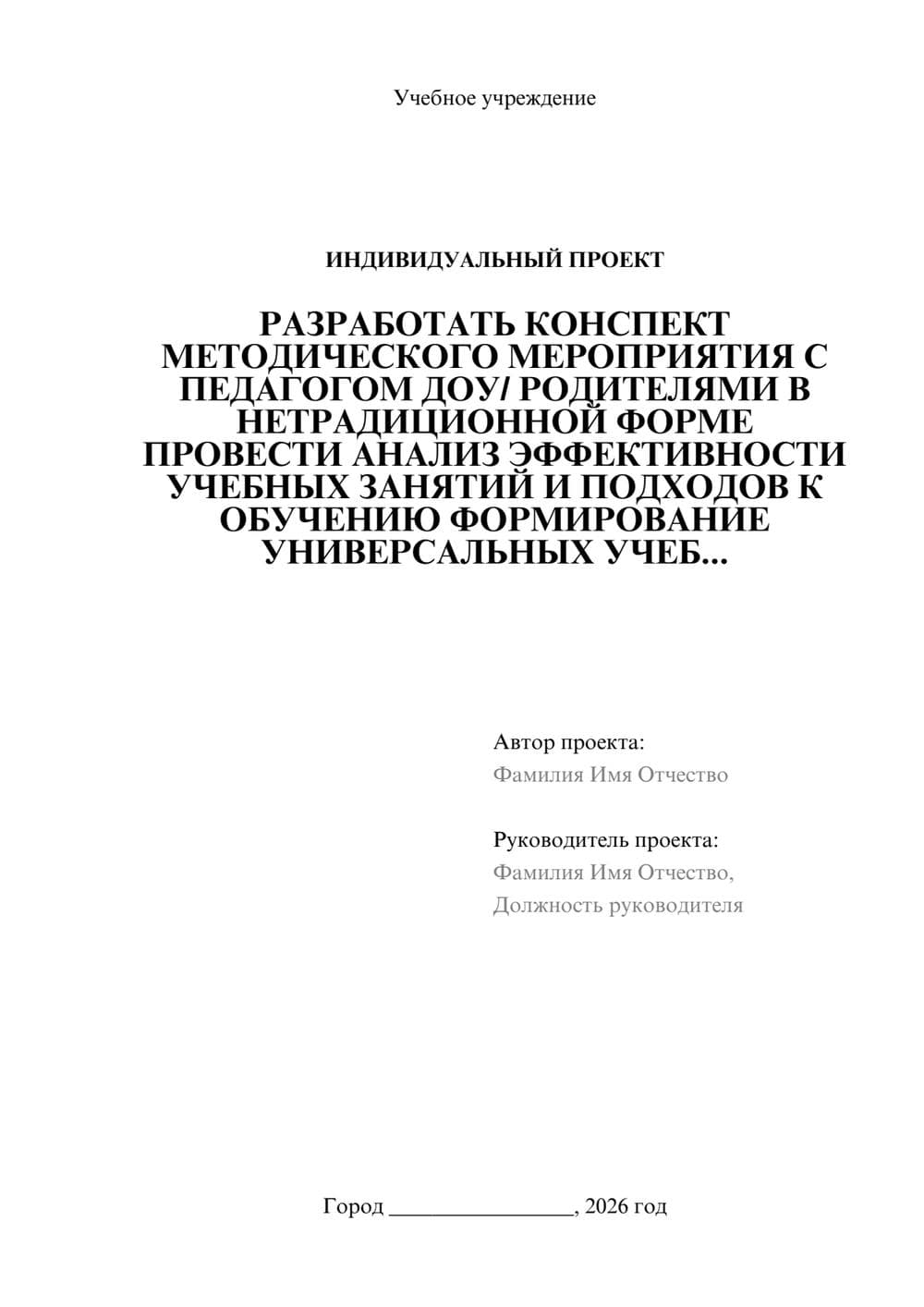 Учебное учреждение

ИНДИВИДУАЛЬНЫЙ ПРОЕКТ

РАЗРАБОТАТЬ КОНСПЕКТ МЕТОДИЧЕСКОГО МЕРОПРИЯТИЯ С ПЕДАГОГОМ ДОУ/ РОДИТЕЛЯМИ В НЕТРАДИЦИОННОЙ ФОРМЕ ПРОВЕСТИ АНАЛИЗ ЭФФЕКТИВНОСТИ УЧЕБНЫХ ЗАНЯТИЙ И ПОДХОДОВ К ОБУЧЕНИЮ ФОРМИРОВАНИЕ УНИВЕРСАЛЬНЫХ УЧЕБ...

Автор проекта:
Фамилия Имя Отчество

Руководитель проекта:
Фамилия Имя Отчество,
Должность руководителя

Город ________________, 2026 год